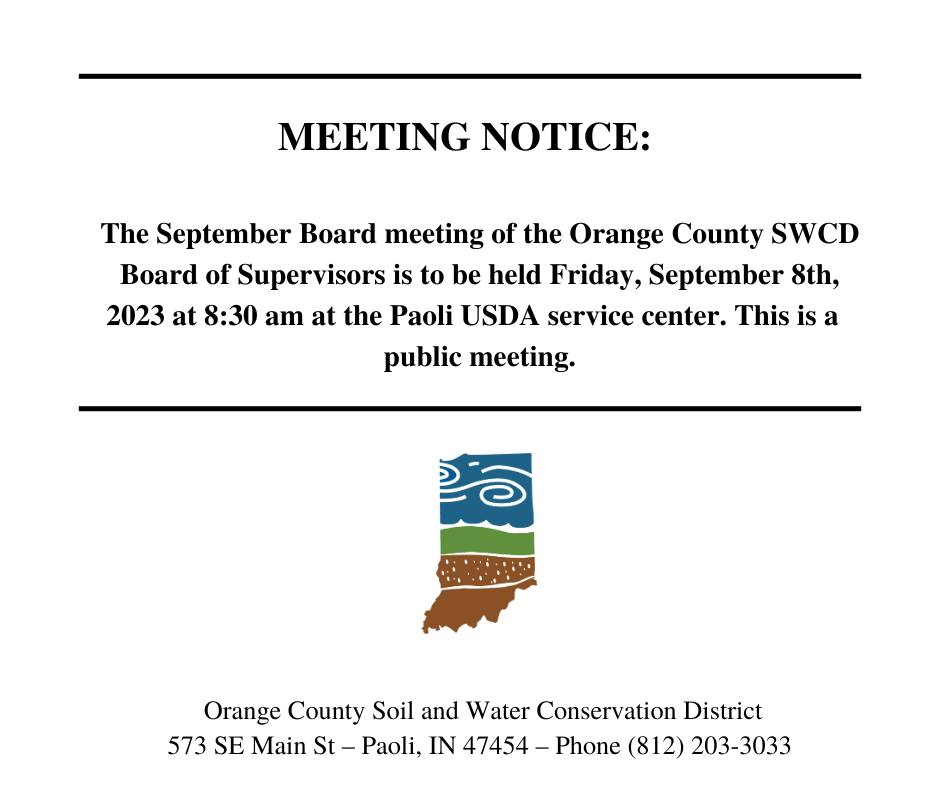 MEETING NOTICE:

The September Board meeting of the Orange County SWCD Board of Supervisors is to be held Friday, September 8th, 2023 at 8:30 am at the Paoli USDA service center. This is a public meeting.

Orange County Soil and Water Conservation District
573 SE Main St – Paoli, IN 47454 – Phone (812) 203-3033